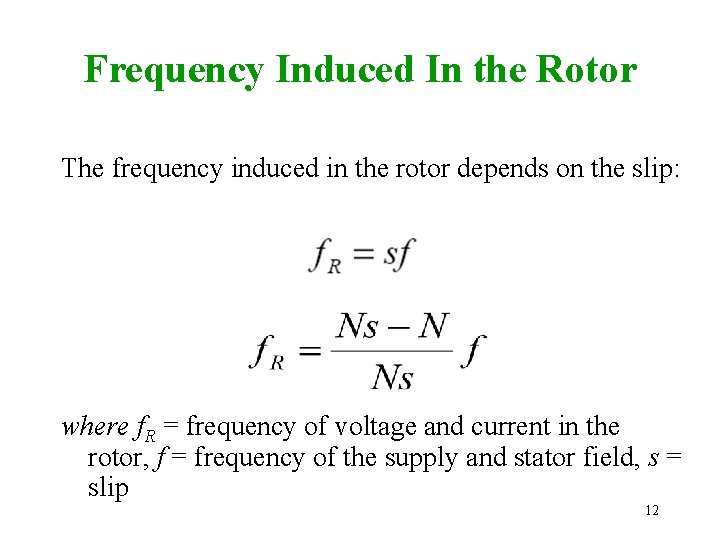 Frequency Induced In the Rotor

The frequency induced in the rotor depends on the slip:

$f_R = sf$

$f_R = \frac{Ns - N}{Ns} f$

where $f_R$ = frequency of voltage and current in the rotor, $f$ = frequency of the supply and stator field, $s$ = slip

12